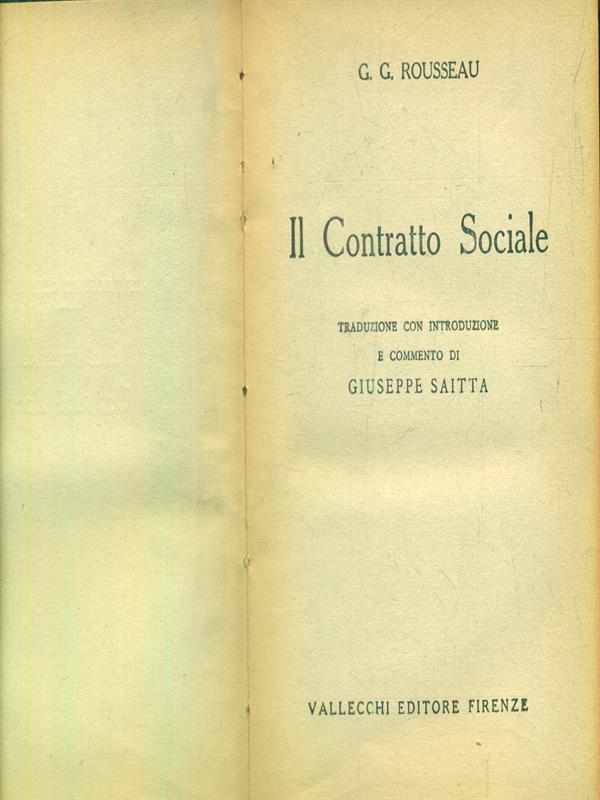 G. G. ROUSSEAU

Il Contratto Sociale

TRADUZIONE CON INTRODUZIONE
E COMMENTO DI
GIUSEPPE SAITTA

VALLECCHI EDITORE FIRENZE